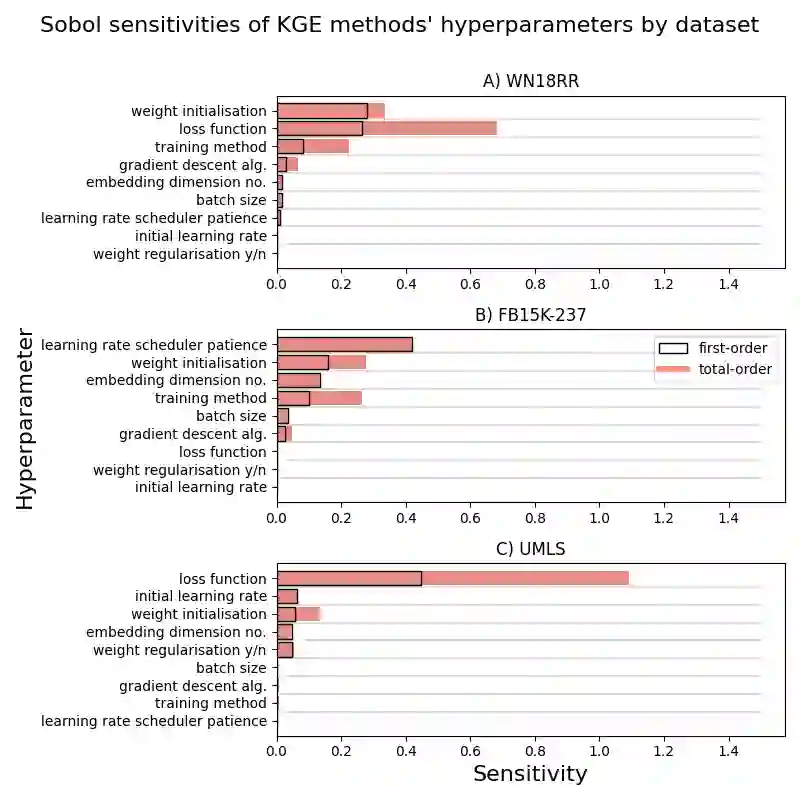 Sobol sensitivities of KGE methods' hyperparameters by dataset

A) WN18RR

weight initialisation
loss function
training method
gradient descent alg.
embedding dimension no.
batch size
learning rate scheduler patience
initial learning rate
weight regularisation y/n

0.0 0.2 0.4 0.6 0.8 1.0 1.2 1.4

B) FB15K-237

learning rate scheduler patience
weight initialisation
embedding dimension no.
training method
batch size
gradient descent alg.
loss function
weight regularisation y/n
initial learning rate

first-order
total-order

0.0 0.2 0.4 0.6 0.8 1.0 1.2 1.4

Hyperparameter

C) UMLS

loss function
initial learning rate
weight initialisation
embedding dimension no.
weight regularisation y/n
batch size
gradient descent alg.
training method
learning rate scheduler patience

0.0 0.2 0.4 0.6 0.8 1.0 1.2 1.4

Sensitivity